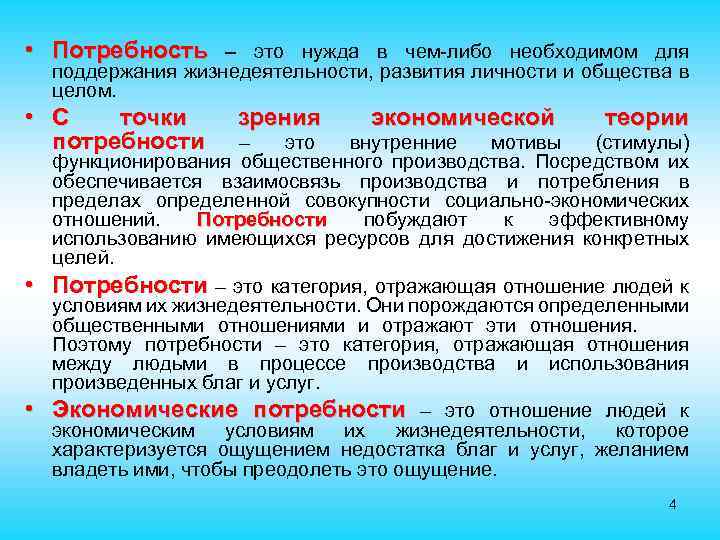 • Потребность – это нужда в чем-либо необходимом для поддержания жизнедеятельности, развития личности и общества в целом.

• С точки зрения экономической теории потребности – это внутренние мотивы (стимулы) функционирования общественного производства. Посредством их обеспечивается взаимосвязь производства и потребления в пределах определенной совокупности социально-экономических отношений. Потребности побуждают к эффективному использованию имеющихся ресурсов для достижения конкретных целей.

• Потребности – это категория, отражающая отношение людей к условиям их жизнедеятельности. Они порождаются определенными общественными отношениями и отражают эти отношения. Поэтому потребности – это категория, отражающая отношения между людьми в процессе производства и использования произведенных благ и услуг.

• Экономические потребности – это отношение людей к экономическим условиям их жизнедеятельности, которое характеризуется ощущением недостатка благ и услуг, желанием владеть ими, чтобы преодолеть это ощущение.

4